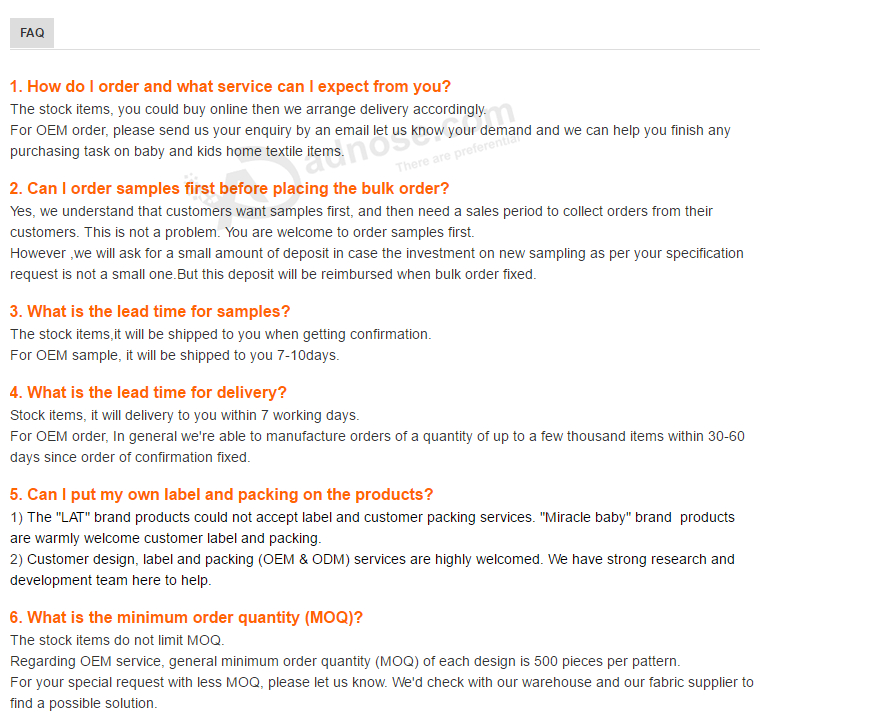 FAQ

1. How do I order and what service can I expect from you?
The stock items, you could buy online then we arrange delivery accordingly.
For OEM order, please send us your enquiry by an email let us know your demand and we can help you finish any purchasing task on baby and kids home textile items.

adnose.com
There are preferential

2. Can I order samples first before placing the bulk order?
Yes, we understand that customers want samples first, and then need a sales period to collect orders from their customers. This is not a problem. You are welcome to order samples first.
However ,we will ask for a small amount of deposit in case the investment on new sampling as per your specification request is not a small one.But this deposit will be reimbursed when bulk order fixed.

3. What is the lead time for samples?
The stock items,it will be shipped to you when getting confirmation.
For OEM sample, it will be shipped to you 7-10days.

4. What is the lead time for delivery?
Stock items, it will delivery to you within 7 working days.
For OEM order, In general we're able to manufacture orders of a quantity of up to a few thousand items within 30-60 days since order of confirmation fixed.

5. Can I put my own label and packing on the products?
1) The "LAT" brand products could not accept label and customer packing services. "Miracle baby" brand products are warmly welcome customer label and packing.
2) Customer design, label and packing (OEM & ODM) services are highly welcomed. We have strong research and development team here to help.

6. What is the minimum order quantity (MOQ)?
The stock items do not limit MOQ.
Regarding OEM service, general minimum order quantity (MOQ) of each design is 500 pieces per pattern.
For your special request with less MOQ, please let us know. We'd check with our warehouse and our fabric supplier to find a possible solution.